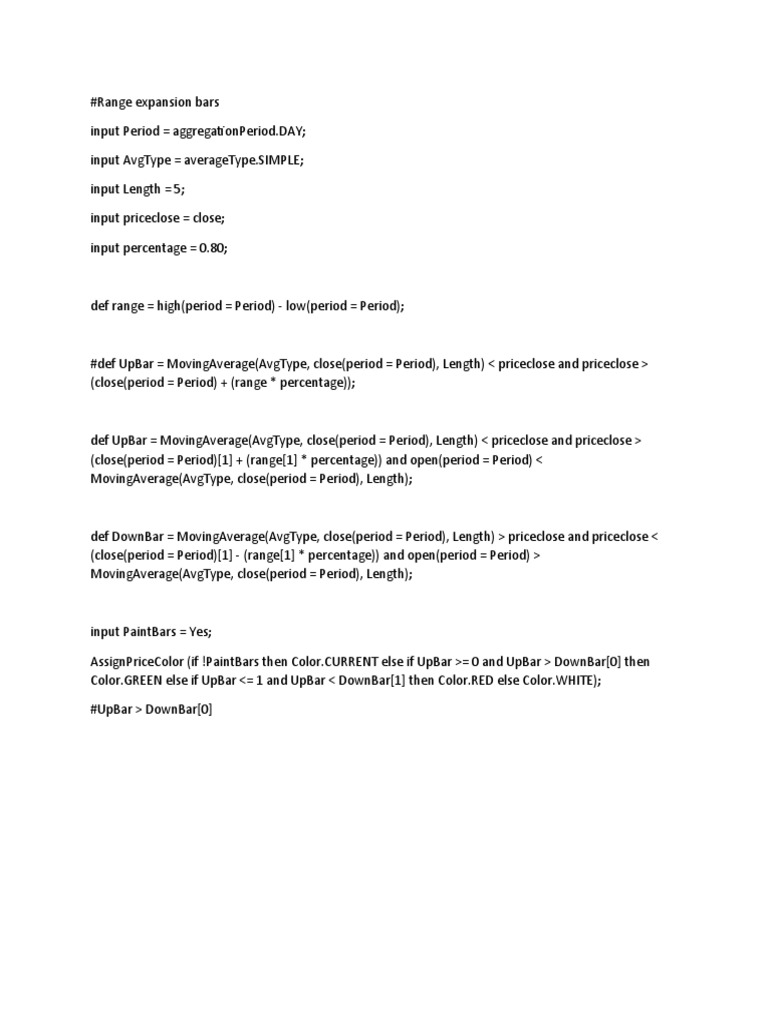 #Range expansion bars

input Period = aggregationPeriod.DAY;

input AvgType = averageType.SIMPLE;

input Length =5;

input priceclose = close;

input percentage = 0.80;

def range = high(period = Period) - low(period = Period);

#def UpBar = MovingAverage(AvgType, close(period = Period), Length) < priceclose and priceclose > (close(period = Period) + (range * percentage));

def UpBar = MovingAverage(AvgType, close(period = Period), Length) < priceclose and priceclose > (close(period = Period)[1] + (range[1] * percentage)) and open(period = Period) < MovingAverage(AvgType, close(period = Period), Length);

def DownBar = MovingAverage(AvgType, close(period = Period), Length) > priceclose and priceclose < (close(period = Period)[1] - (range[1] * percentage)) and open(period = Period) > MovingAverage(AvgType, close(period = Period), Length);

input PaintBars = Yes;

AssignPriceColor (if !PaintBars then Color.CURRENT else if UpBar >= 0 and UpBar > DownBar[0] then Color.GREEN else if UpBar <= 1 and UpBar < DownBar[1] then Color.RED else Color.WHITE);

#UpBar > DownBar[0]